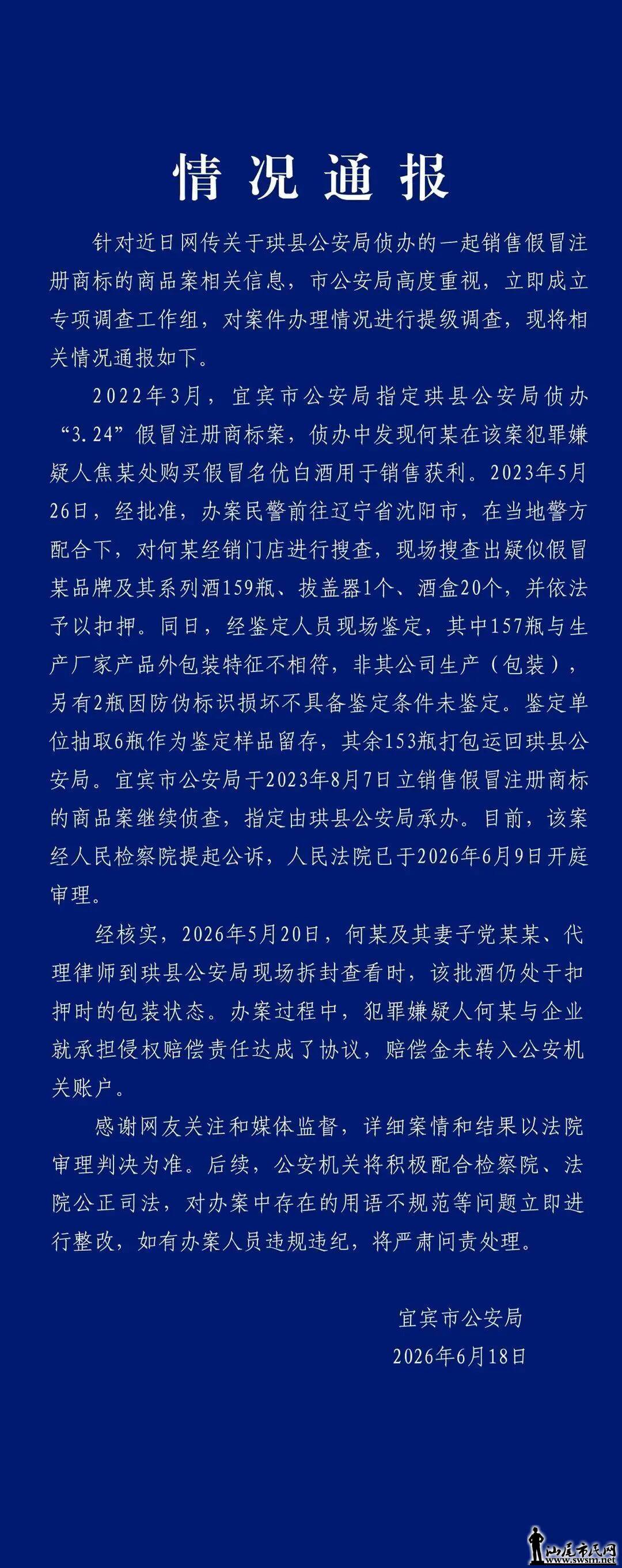 情况通报

针对近日网传关于珙县公安局侦办的一起销售假冒注册商标的商品案相关信息，市公安局高度重视，立即成立专项调查工作组，对案件办理情况进行提级调查，现将相关情况通报如下。

2022年3月，宜宾市公安局指定珙县公安局侦办“3.24”假冒注册商标案，侦办中发现何某在该案犯罪嫌疑人焦某处购买假冒名优白酒用于销售获利。2023年5月26日，经批准，办案民警前往辽宁省沈阳市，在当地警方配合下，对何某经销门店进行搜查，现场搜查出疑似假冒某品牌及其系列酒159瓶、拔盖器1个、酒盒20个，并依法予以扣押。同日，经鉴定人员现场鉴定，其中157瓶与生产厂家产品外包装特征不相符，非其公司生产（包装），另有2瓶因防伪标识损坏不具备鉴定条件未鉴定。鉴定单位抽取6瓶作为鉴定样品留存，其余153瓶打包运回珙县公安局。宜宾市公安局于2023年8月7日立销售假冒注册商标的商品案继续侦查，指定由珙县公安局承办。目前，该案经人民检察院提起公诉，人民法院已于2026年6月9日开庭审理。

经核实，2026年5月20日，何某及其妻子党某某、代理律师到珙县公安局现场拆封查看时，该批酒仍处于扣押时的包装状态。办案过程中，犯罪嫌疑人何某与企业就承担侵权赔偿责任达成了协议，赔偿金未转入公安机关账户。

感谢网友关注和媒体监督，详细案情和结果以法院审理判决为准。后续，公安机关将积极配合检察院、法院公正司法，对办案中存在的用语不规范等问题立即进行整改，如有办案人员违规违纪，将严肃问责处理。

宜宾市公安局
2026年6月18日

汕尾市民网
www.swsm.net